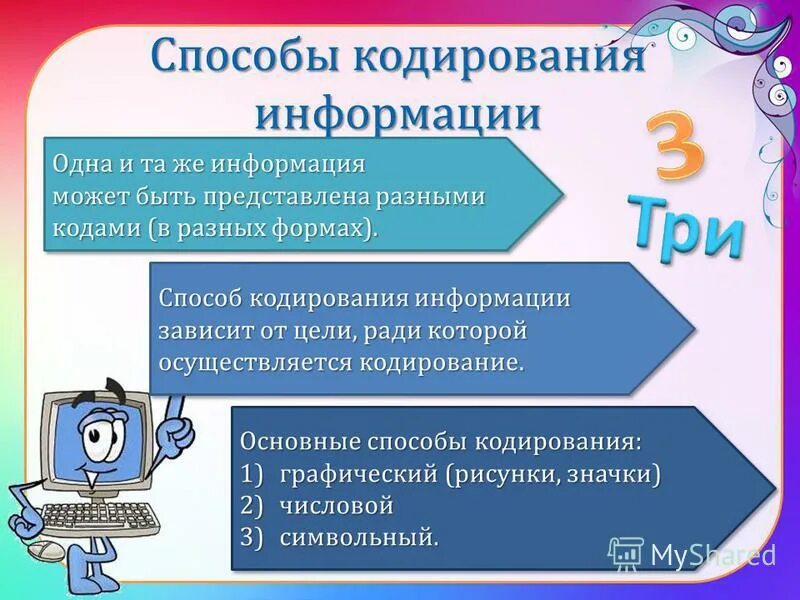 Способы кодирования информации

3
Три

Одна и та же информация может быть представлена разными кодами (в разных формах).

Способ кодирования информации зависит от цели, ради которой осуществляется кодирование.

Основные способы кодирования:
1) графический (рисунки, значки)
2) числовой
3) символьный.

MyShared